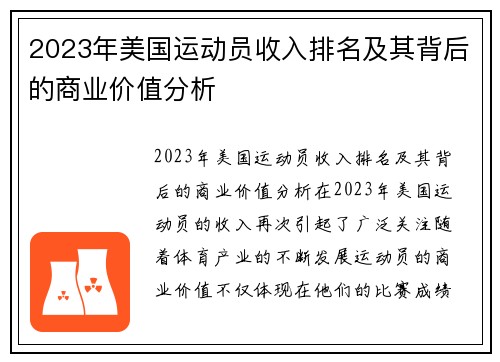 2023年美国运动员收入排名及其背后的商业价值分析

2023年美国运动员收入排名及其背后的商业价值分析在2023年美国运动员的收入再次引起了广泛关注随着体育产业的不断发展运动员的商业价值不仅体现在他们的比赛成绩